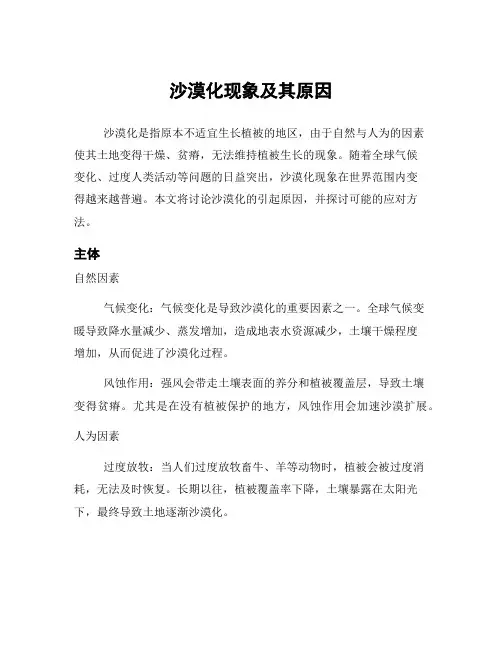 沙漠化现象及其原因

沙漠化是指原本不适宜生长植被的地区，由于自然与人为的因素使其土地变得干燥、贫瘠，无法维持植被生长的现象。随着全球气候变化、过度人类活动等问题的日益突出，沙漠化现象在世界范围内变得越来越普遍。本文将讨论沙漠化的引起原因，并探讨可能的应对方法。

主体

自然因素

气候变化：气候变化是导致沙漠化的重要因素之一。全球气候变暖导致降水量减少、蒸发增加，造成地表水资源减少，土壤干燥程度增加，从而促进了沙漠化过程。

风蚀作用：强风会带走土壤表面的养分和植被覆盖层，导致土壤变得贫瘠。尤其是在没有植被保护的地方，风蚀作用会加速沙漠扩展。

人为因素

过度放牧：当人们过度放牧畜牛、羊等动物时，植被会被过度消耗，无法及时恢复。长期以往，植被覆盖率下降，土壤暴露在太阳光下，最终导致土地逐渐沙漠化。